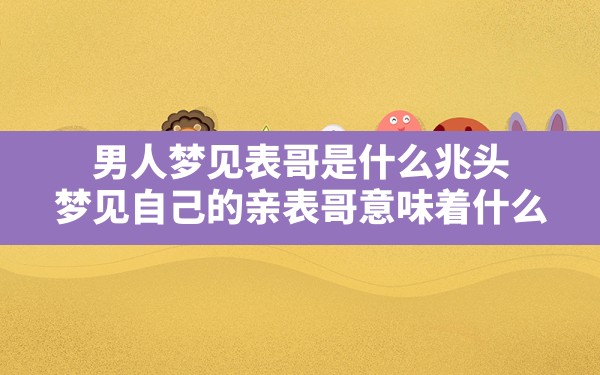 男人梦见表哥是什么兆头
梦见自己的亲表哥意味着什么